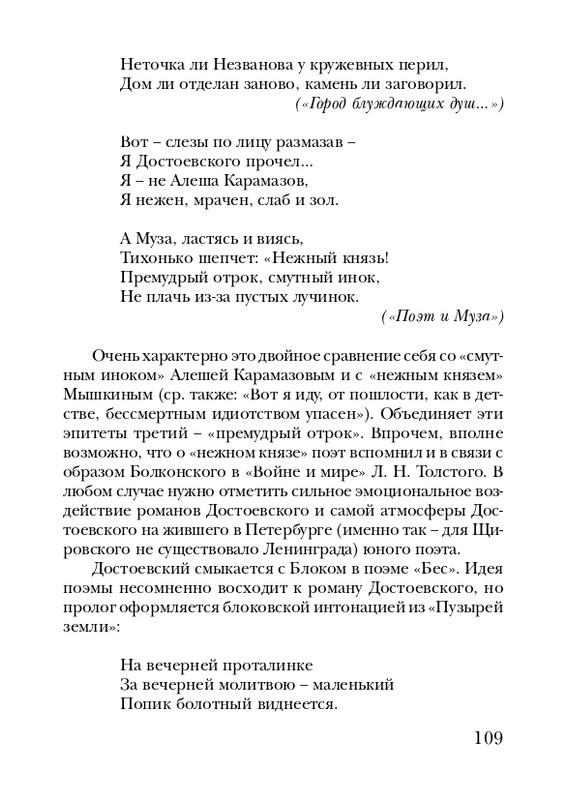 Неточка ли Незванова у кружевных перил,
Дом ли отделан заново, камень ли заговорил.
(«Город блуждающих душ...»)

Вот – слезы по лицу размазав –
Я Достоевского прочел...
Я – не Алеша Карамазов,
Я нежен, мрачен, слаб и зол.

А Муза, ластясь и виясь,
Тихонько шепчет: «Нежный князь!
Премудрый отрок, смутный инок,
Не плачь из-за пустых лучинок.
(«Поэт и Муза»)

Очень характерно это двойное сравнение себя со «смутным иноком» Алешей Карамазовым и с «нежным князем» Мышкиным (ср. также: «Вот я иду, от пошлости, как в детстве, бессмертным идиотством упасен»). Объединяет эти эпитеты третий – «премудрый отрок». Впрочем, вполне возможно, что о «нежном князе» поэт вспомнил и в связи с образом Болконского в «Войне и мире» Л. Н. Толстого. В любом случае нужно отметить сильное эмоциональное воздействие романов Достоевского и самой атмосферы Достоевского на жившего в Петербурге (именно так – для Щировского не существовало Ленинграда) юного поэта.

Достоевский смыкается с Блоком в поэме «Бес». Идея поэмы несомненно восходит к роману Достоевского, но пролог оформляется блоковской интонацией из «Пузырей земли»:

На вечерней проталинке
За вечерней молитвою – маленький
Попик болотный виднеется.

109